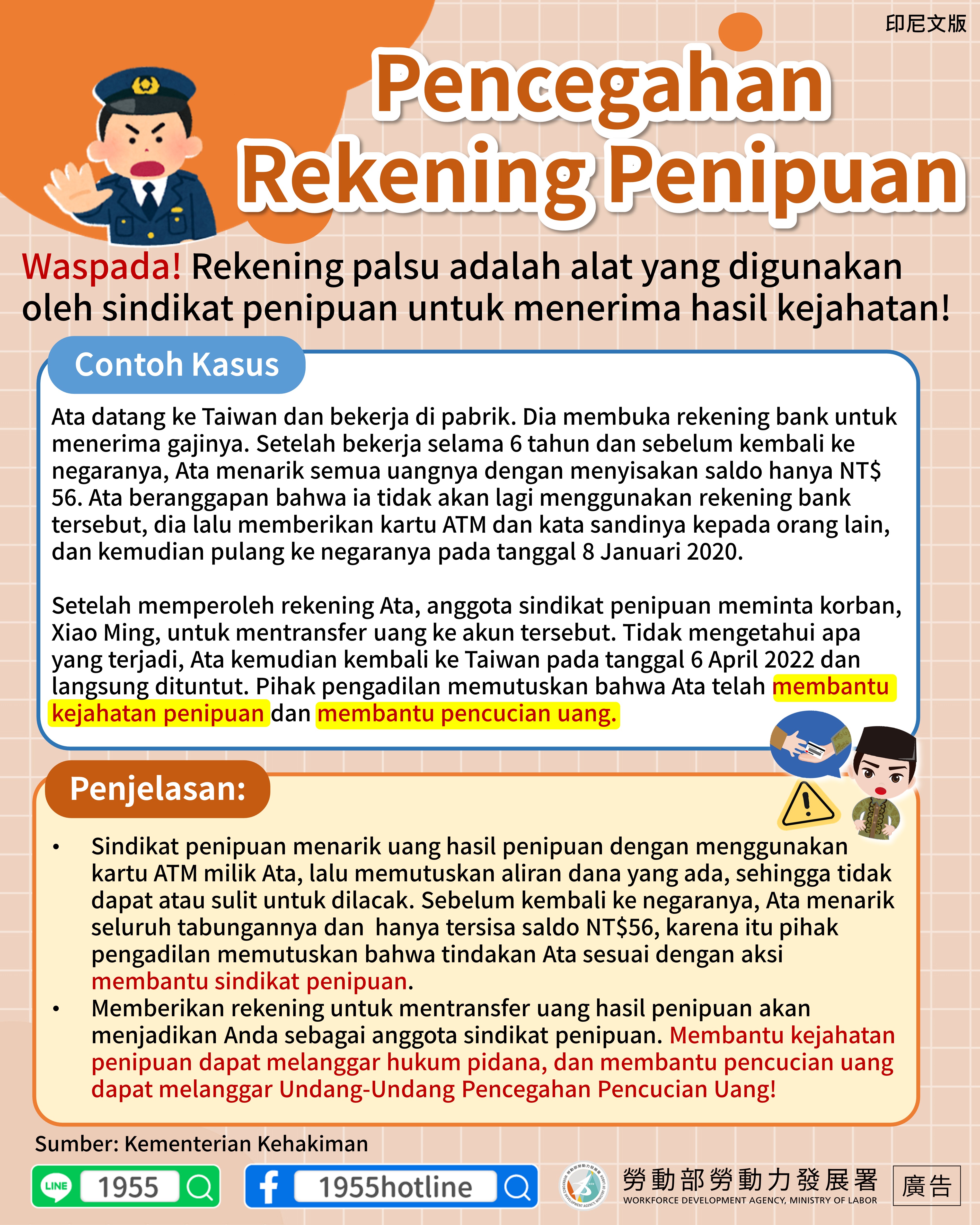 印尼文版

Pencegahan Rekening Penipuan

Waspada! Rekening palsu adalah alat yang digunakan oleh sindikat penipuan untuk menerima hasil kejahatan!

Contoh Kasus

Ata datang ke Taiwan dan bekerja di pabrik. Dia membuka rekening bank untuk menerima gajinya. Setelah bekerja selama 6 tahun dan sebelum kembali ke negaranya, Ata menarik semua uangnya dengan menyisakan saldo hanya NT$ 56. Ata beranggapan bahwa ia tidak akan lagi menggunakan rekening bank tersebut, dia lalu memberikan kartu ATM dan kata sandinya kepada orang lain, dan kemudian pulang ke negaranya pada tanggal 8 Januari 2020.

Setelah memperoleh rekening Ata, anggota sindikat penipuan meminta korban, Xiao Ming, untuk mentransfer uang ke akun tersebut. Tidak mengetahui apa yang terjadi, Ata kemudian kembali ke Taiwan pada tanggal 6 April 2022 dan langsung dituntut. Pihak pengadilan memutuskan bahwa Ata telah membantu kejahatan penipuan dan membantu pencucian uang.

Penjelasan:

• Sindikat penipuan menarik uang hasil penipuan dengan menggunakan kartu ATM milik Ata, lalu memutuskan aliran dana yang ada, sehingga tidak dapat atau sulit untuk dilacak. Sebelum kembali ke negaranya, Ata menarik seluruh tabungannya dan hanya tersisa saldo NT$56, karena itu pihak pengadilan memutuskan bahwa tindakan Ata sesuai dengan aksi membantu sindikat penipuan.
• Memberikan rekening untuk mentransfer uang hasil penipuan akan menjadikan Anda sebagai anggota sindikat penipuan. Membantu kejahatan penipuan dapat melanggar hukum pidana, dan membantu pencucian uang dapat melanggar Undang-Undang Pencegahan Pencucian Uang!

Sumber: Kementerian Kehakiman

LINE 1955

1955hotline

勞動部勞動力發展署
WORKFORCE DEVELOPMENT AGENCY, MINISTRY OF LABOR

廣告